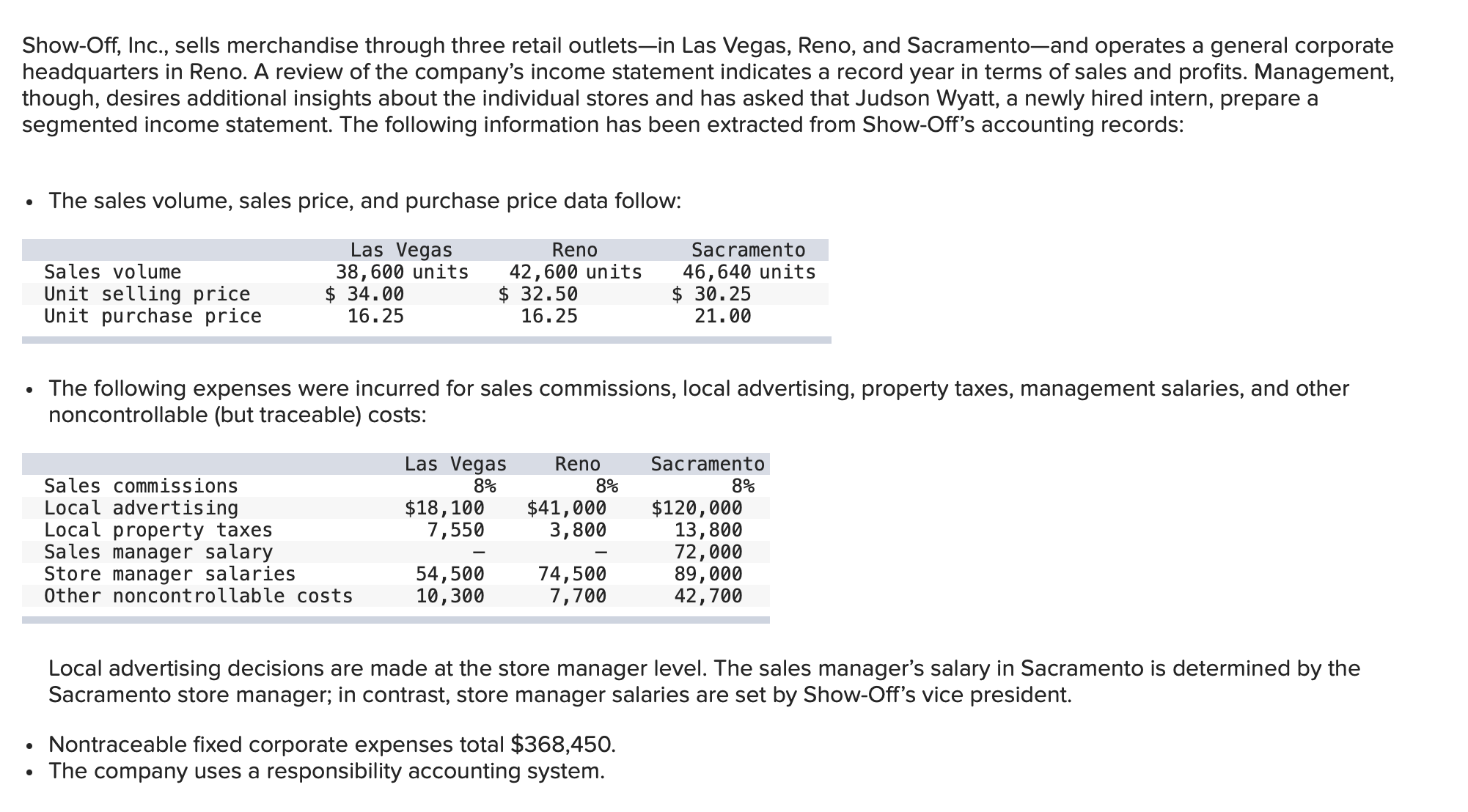 Show-Off, Inc., sells merchandise through three retail outlets—in Las Vegas, Reno, and Sacramento—and operates a general corporate headquarters in Reno. A review of the company's income statement indicates a record year in terms of sales and profits. Management, though, desires additional insights about the individual stores and has asked that Judson Wyatt, a newly hired intern, prepare a segmented income statement. The following information has been extracted from Show-Off's accounting records:

• The sales volume, sales price, and purchase price data follow:

| | Las Vegas | Reno | Sacramento |
|---|---|---|---|
| Sales volume | 38,600 units | 42,600 units | 46,640 units |
| Unit selling price | \$ 34.00 | \$ 32.50 | \$ 30.25 |
| Unit purchase price | 16.25 | 16.25 | 21.00 |

• The following expenses were incurred for sales commissions, local advertising, property taxes, management salaries, and other noncontrollable (but traceable) costs:

| | Las Vegas | Reno | Sacramento |
|---|---|---|---|
| Sales commissions | 8% | 8% | 8% |
| Local advertising | \$18,100 | \$41,000 | \$120,000 |
| Local property taxes | 7,550 | 3,800 | 13,800 |
| Sales manager salary | – | – | 72,000 |
| Store manager salaries | 54,500 | 74,500 | 89,000 |
| Other noncontrollable costs | 10,300 | 7,700 | 42,700 |

Local advertising decisions are made at the store manager level. The sales manager's salary in Sacramento is determined by the Sacramento store manager; in contrast, store manager salaries are set by Show-Off's vice president.

• Nontraceable fixed corporate expenses total \$368,450.
• The company uses a responsibility accounting system.